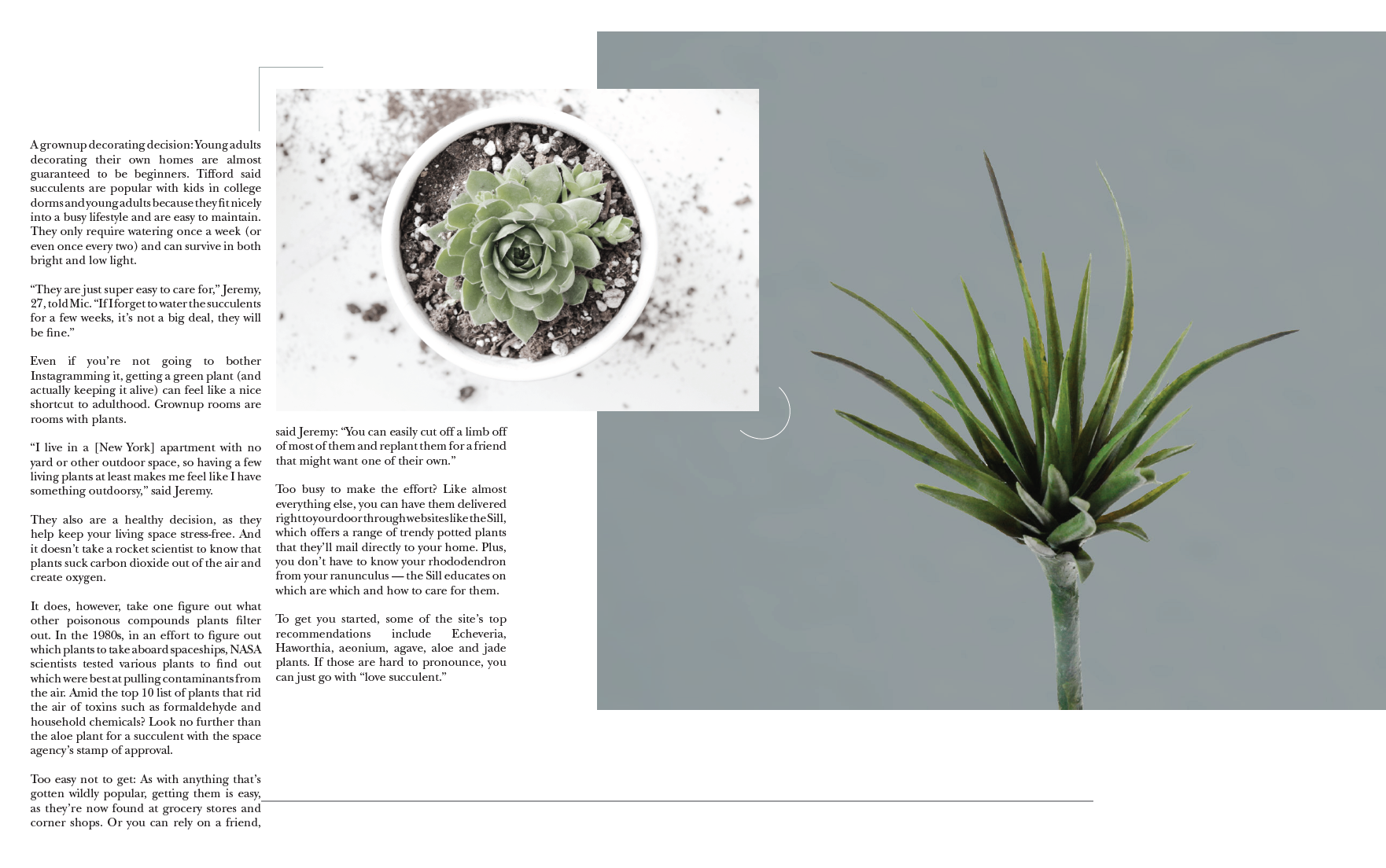 A grownup decorating decision: Young adults decorating their own homes are almost guaranteed to be beginners. Tifford said succulents are popular with kids in college dorms and young adults because they fit nicely into a busy lifestyle and are easy to maintain. They only require watering once a week (or even once every two) and can survive in both bright and low light.

“They are just super easy to care for,” Jeremy, 27, told Mic. “If I forget to water the succulents for a few weeks, it’s not a big deal, they will be fine.”

Even if you’re not going to bother Instagramming it, getting a green plant (and actually keeping it alive) can feel like a nice shortcut to adulthood. Grownup rooms are rooms with plants.

“I live in a [New York] apartment with no yard or other outdoor space, so having a few living plants at least makes me feel like I have something outdoorsy,” said Jeremy.

They also are a healthy decision, as they help keep your living space stress-free. And it doesn’t take a rocket scientist to know that plants suck carbon dioxide out of the air and create oxygen.

It does, however, take one figure out what other poisonous compounds plants filter out. In the 1980s, in an effort to figure out which plants to take aboard spaceships, NASA scientists tested various plants to find out which were best at pulling contaminants from the air. Amid the top 10 list of plants that rid the air of toxins such as formaldehyde and household chemicals? Look no further than the aloe plant for a succulent with the space agency’s stamp of approval.

Too easy not to get: As with anything that’s gotten wildly popular, getting them is easy, as they’re now found at grocery stores and corner shops. Or you can rely on a friend, said Jeremy: “You can easily cut off a limb off of most of them and replant them for a friend that might want one of their own.”

Too busy to make the effort? Like almost everything else, you can have them delivered right to your door through websites like the Sill, which offers a range of trendy potted plants that they’ll mail directly to your home. Plus, you don’t have to know your rhododendron from your ranunculus — the Sill educates on which are which and how to care for them.

To get you started, some of the site’s top recommendations include Echeveria, Haworthia, aeonium, agave, aloe and jade plants. If those are hard to pronounce, you can just go with “love succulent.”